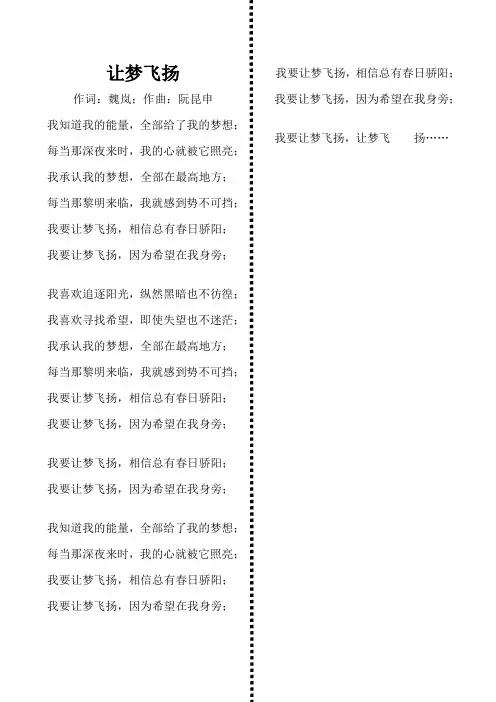 让梦飞扬

作词：魏岚；作曲：阮昆申

我知道我的能量，全部给了我的梦想；

每当那深夜来时，我的心就被它照亮；

我承认我的梦想，全部在最高地方；

每当那黎明来临，我就感到势不可挡；

我要让梦飞扬，相信总有春日骄阳；

我要让梦飞扬，因为希望在我身旁；

我喜欢追逐阳光，纵然黑暗也不彷徨；

我喜欢寻找希望，即使失望也不迷茫；

我承认我的梦想，全部在最高地方；

每当那黎明来临，我就感到势不可挡；

我要让梦飞扬，相信总有春日骄阳；

我要让梦飞扬，因为希望在我身旁；

我要让梦飞扬，相信总有春日骄阳；

我要让梦飞扬，因为希望在我身旁；

我知道我的能量，全部给了我的梦想；

每当那深夜来时，我的心就被它照亮；

我要让梦飞扬，相信总有春日骄阳；

我要让梦飞扬，因为希望在我身旁；

我要让梦飞扬，相信总有春日骄阳；

我要让梦飞扬，因为希望在我身旁；

我要让梦飞扬，让梦飞　　扬……